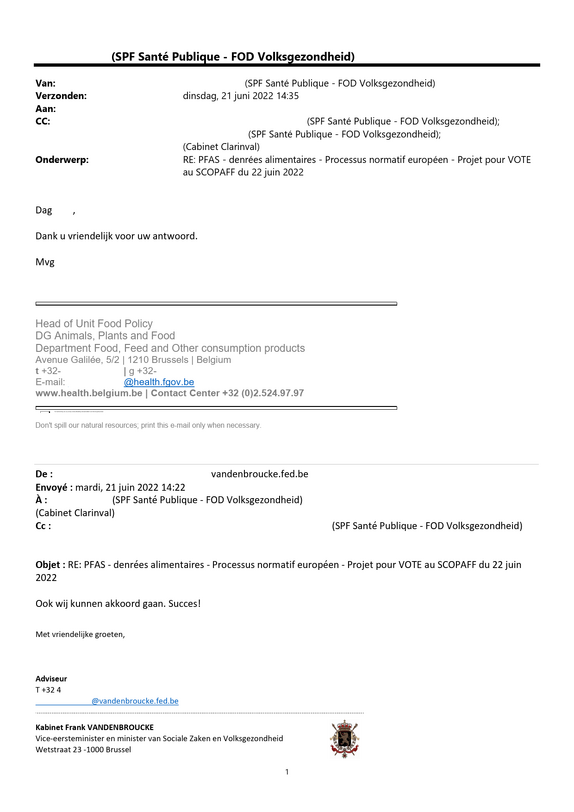 (SPF Santé Publique - FOD Volksgezondheid)

Van: (SPF Santé Publique - FOD Volksgezondheid)
Verzonden: dinsdag, 21 juni 2022 14:35
Aan:
CC: (SPF Santé Publique - FOD Volksgezondheid); (SPF Santé Publique - FOD Volksgezondheid); (Cabinet Clarinval)
Onderwerp: RE: PFAS - denrées alimentaires - Processus normatif européen - Projet pour VOTE au SCOPAFF du 22 juin 2022

Dag ,

Dank u vriendelijk voor uw antwoord.

Mvg

Head of Unit Food Policy
DG Animals, Plants and Food
Department Food, Feed and Other consumption products
Avenue Galilée, 5/2 | 1210 Brussels | Belgium
t +32- | g +32-
E-mail: @health.fgov.be
www.health.belgium.be | Contact Center +32 (0)2.524.97.97

Don't spill our natural resources; print this e-mail only when necessary.

De : vandenbroucke.fed.be
Envoyé : mardi, 21 juin 2022 14:22
À : (SPF Santé Publique - FOD Volksgezondheid) (Cabinet Clarinval)
Cc : (SPF Santé Publique - FOD Volksgezondheid)

Objet : RE: PFAS - denrées alimentaires - Processus normatif européen - Projet pour VOTE au SCOPAFF du 22 juin 2022

Ook wij kunnen akkoord gaan. Succes!

Met vriendelijke groeten,

Adviseur
T +32 4
@vandenbroucke.fed.be

Kabinet Frank VANDENBROUCKE
Vice-eersteminister en minister van Sociale Zaken en Volksgezondheid
Wetstraat 23 -1000 Brussel

1